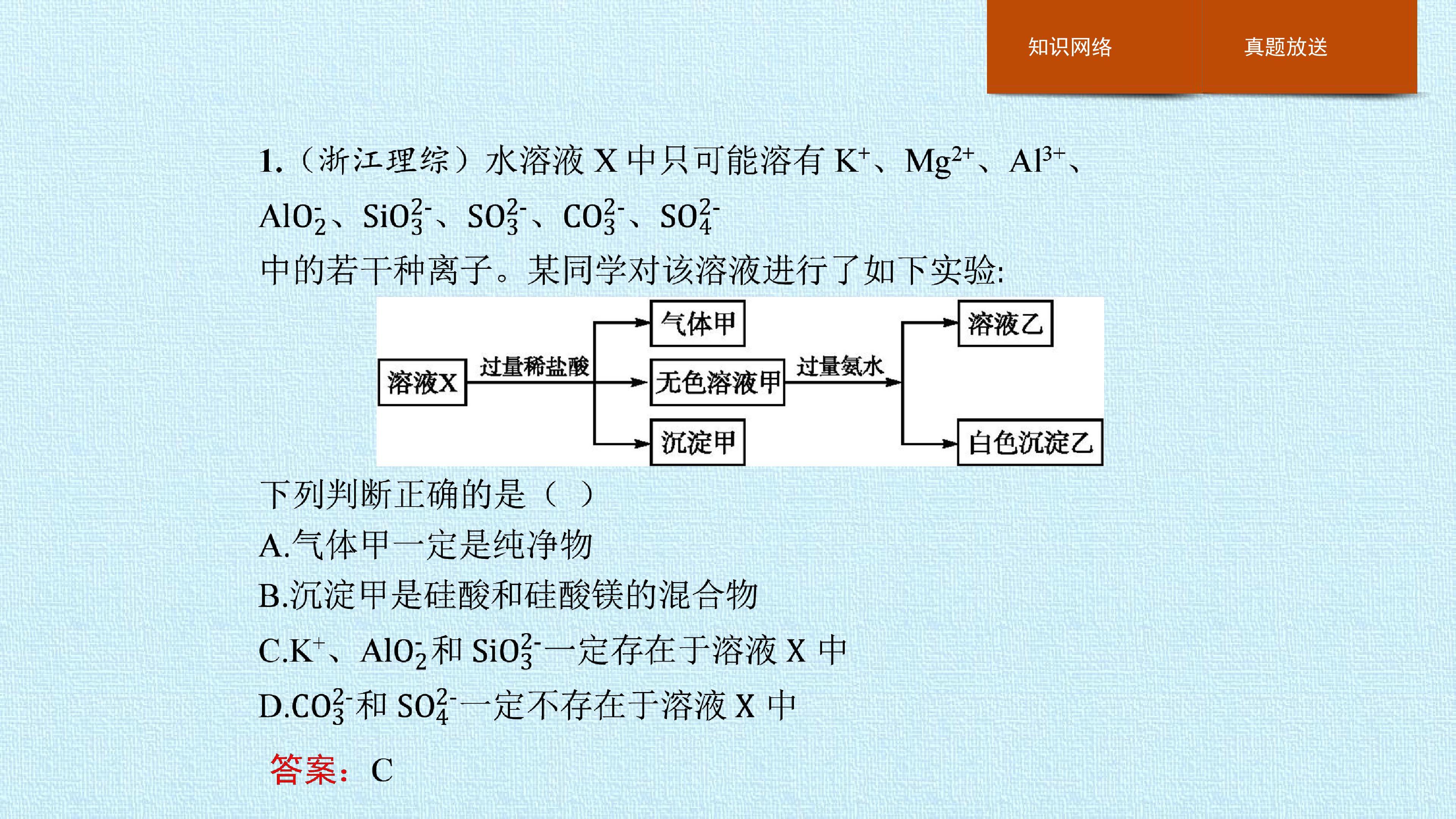 知识网络 真题放送

1.(浙江理综)水溶液X中只可能溶有$K^+$、$Mg^{2+}$、$Al^{3+}$、$AlO_2^-$、$SiO_3^{2-}$、$SO_3^{2-}$、$CO_3^{2-}$、$SO_4^{2-}$中的若干种离子。某同学对该溶液进行了如下实验:

溶液X
过量稀盐酸
气体甲
无色溶液甲
沉淀甲
过量氨水
溶液乙
白色沉淀乙

下列判断正确的是( )
A.气体甲一定是纯净物
B.沉淀甲是硅酸和硅酸镁的混合物
C.$K^+$、$AlO_2^-$和$SiO_3^{2-}$一定存在于溶液X中
D.$CO_3^{2-}$和$SO_4^{2-}$一定不存在于溶液X中

答案:C